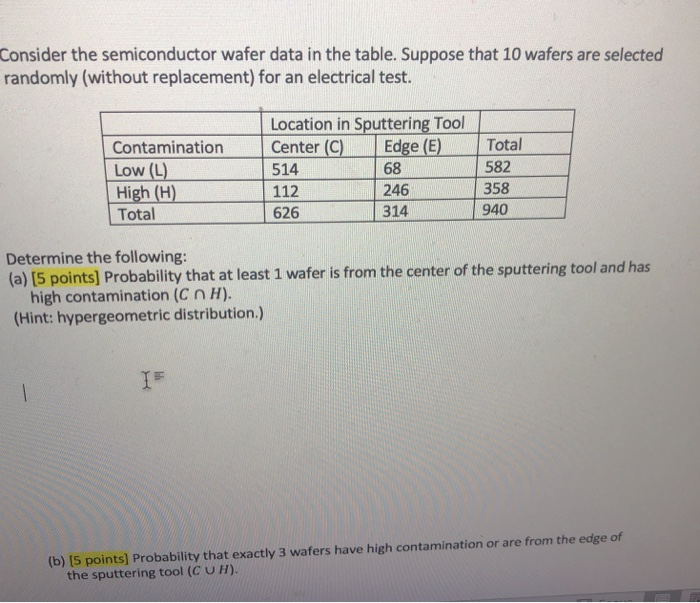 Consider the semiconductor wafer data in the table. Suppose that 10 wafers are selected randomly (without replacement) for an electrical test.

| | Location in Sputtering Tool | | |
|---|---|---|---|
| Contamination | Center (C) | Edge (E) | Total |
| Low (L) | 514 | 68 | 582 |
| High (H) | 112 | 246 | 358 |
| Total | 626 | 314 | 940 |

Determine the following:
(a) [5 points] Probability that at least 1 wafer is from the center of the sputtering tool and has high contamination ($C \cap H$).
(Hint: hypergeometric distribution.)

(b) [5 points] Probability that exactly 3 wafers have high contamination or are from the edge of the sputtering tool ($C \cup H$).